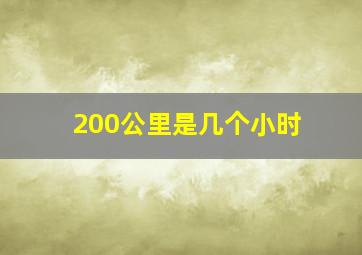 200公里是几个小时